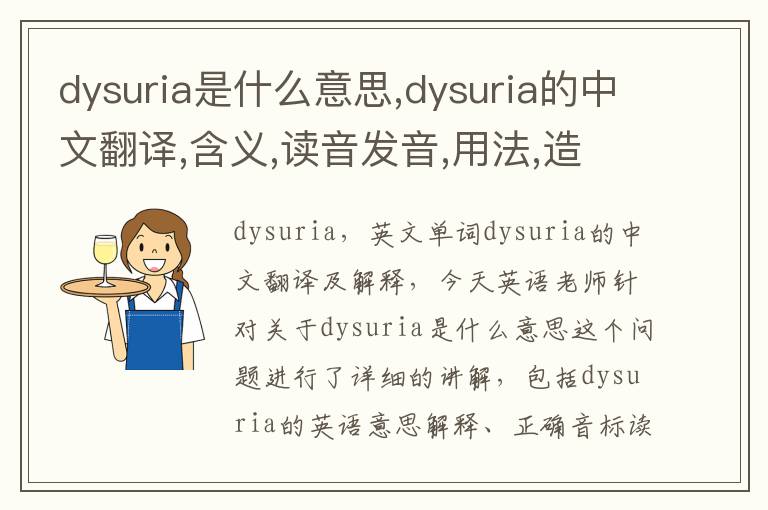 dysuria是什么意思,dysuria的中文翻译,含义,读音发音,用法,造

dysuria，英文单词dysuria的中文翻译及解释，今天英语老师针对关于dysuria是什么意思这个问题进行了详细的讲解，包括dysuria的英语意思解释、正确音标读